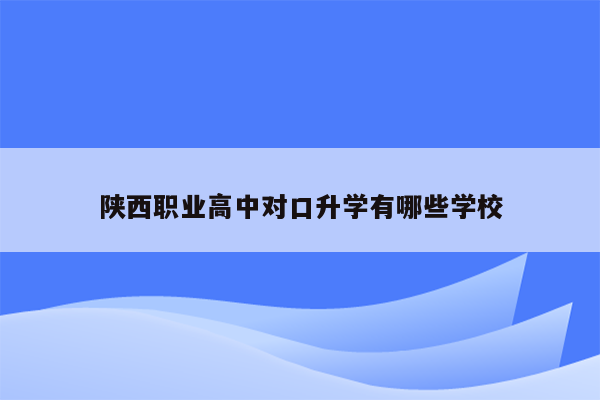 陕西职业高中对口升学有哪些学校